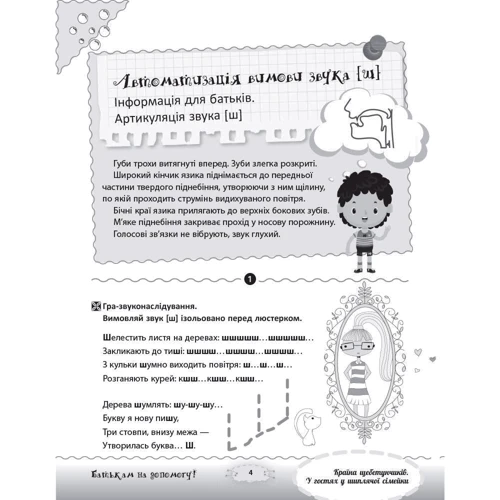 Автоматизація вимови звука [ш]
Інформація для батьків.
Артикуляція звука [ш]

Губи трохи витягнуті вперед. Зуби злегка розкриті.
Широкий кінчик язика піднімається до передньої частини твердого піднебіння, утворюючи з ним щілину, по якій проходить струмінь видихуваного повітря.
Бічні краї язика прилягають до верхніх бокових зубів.
М'яке піднебіння закриває прохід у носову порожнину.
Голосові зв'язки не вібрують, звук глухий.

1

Гра-звуконаслідування.
Вимовляй звук [ш] ізольовано перед люстерком.

Шелестить листя на деревах: шшшшш…шшшшш…
Закликають до тиші: шшшш…шшшш…шшшш…
З кульки шумно виходить повітря: ш…ш…ш…
Розганяють курей: кшш…кшш…кшш…

Дерева шумлять: шу-шу-шу…
Букву я нову пишу,
Три стовпи, внизу межа —
Утворилась буква… Ш.

Батькам на допомогу!
4
Країна щебетунчиків.
У гостях у шиплячої сімейки